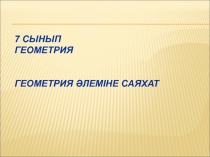 7 СЫНЫП
ГЕОМЕТРИЯ

ГЕОМЕТРИЯ ӘЛЕМІНЕ САЯХАТ